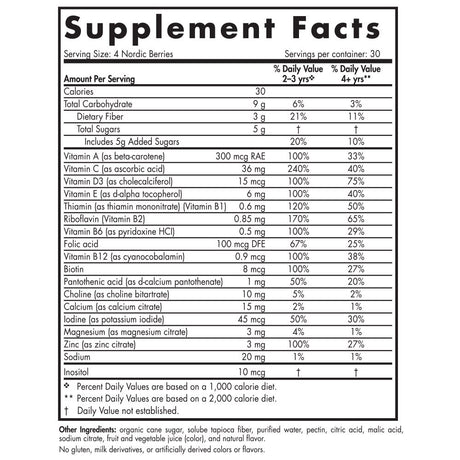 Supplement Facts

Serving Size: 4 Nordic Berries Servings per container: 30

| Amount Per Serving | | % Daily Value 2–3 yrs❖ | % Daily Value 4+ yrs** |
|---|---|---|---|
| Calories | 30 | | |
| Total Carbohydrate | 9 g | 6% | 3% |
| Dietary Fiber | 3 g | 21% | 11% |
| Total Sugars | 5 g | † | † |
| Includes 5g Added Sugars | | 20% | 10% |
| Vitamin A (as beta-carotene) | 300 mcg RAE | 100% | 33% |
| Vitamin C (as ascorbic acid) | 36 mg | 240% | 40% |
| Vitamin D3 (as cholecalciferol) | 15 mcg | 100% | 75% |
| Vitamin E (as d-alpha tocopherol) | 6 mg | 100% | 40% |
| Thiamin (as thiamin mononitrate) (Vitamin B1) | 0.6 mg | 120% | 50% |
| Riboflavin (Vitamin B2) | 0.85 mg | 170% | 65% |
| Vitamin B6 (as pyridoxine HCl) | 0.5 mg | 100% | 29% |
| Folic acid | 100 mcg DFE | 67% | 25% |
| Vitamin B12 (as cyanocobalamin) | 0.9 mcg | 100% | 38% |
| Biotin | 8 mcg | 100% | 27% |
| Pantothenic acid (as d-calcium pantothenate) | 1 mg | 50% | 20% |
| Choline (as choline bitartrate) | 10 mg | 5% | 2% |
| Calcium (as calcium citrate) | 15 mg | 2% | 1% |
| Iodine (as potassium iodide) | 45 mcg | 50% | 30% |
| Magnesium (as magnesium citrate) | 3 mg | 4% | 1% |
| Zinc (as zinc citrate) | 3 mg | 100% | 27% |
| Sodium | 20 mg | 1% | 1% |
| Inositol | 10 mcg | † | † |

❖ Percent Daily Values are based on a 1,000 calorie diet.
** Percent Daily Values are based on a 2,000 calorie diet.
† Daily Value not established.

Other Ingredients: organic cane sugar, solube tapioca fiber, purified water, pectin, citric acid, malic acid, sodium citrate, fruit and vegetable juice (color), and natural flavor.
No gluten, milk derivatives, or artificially derived colors or flavors.